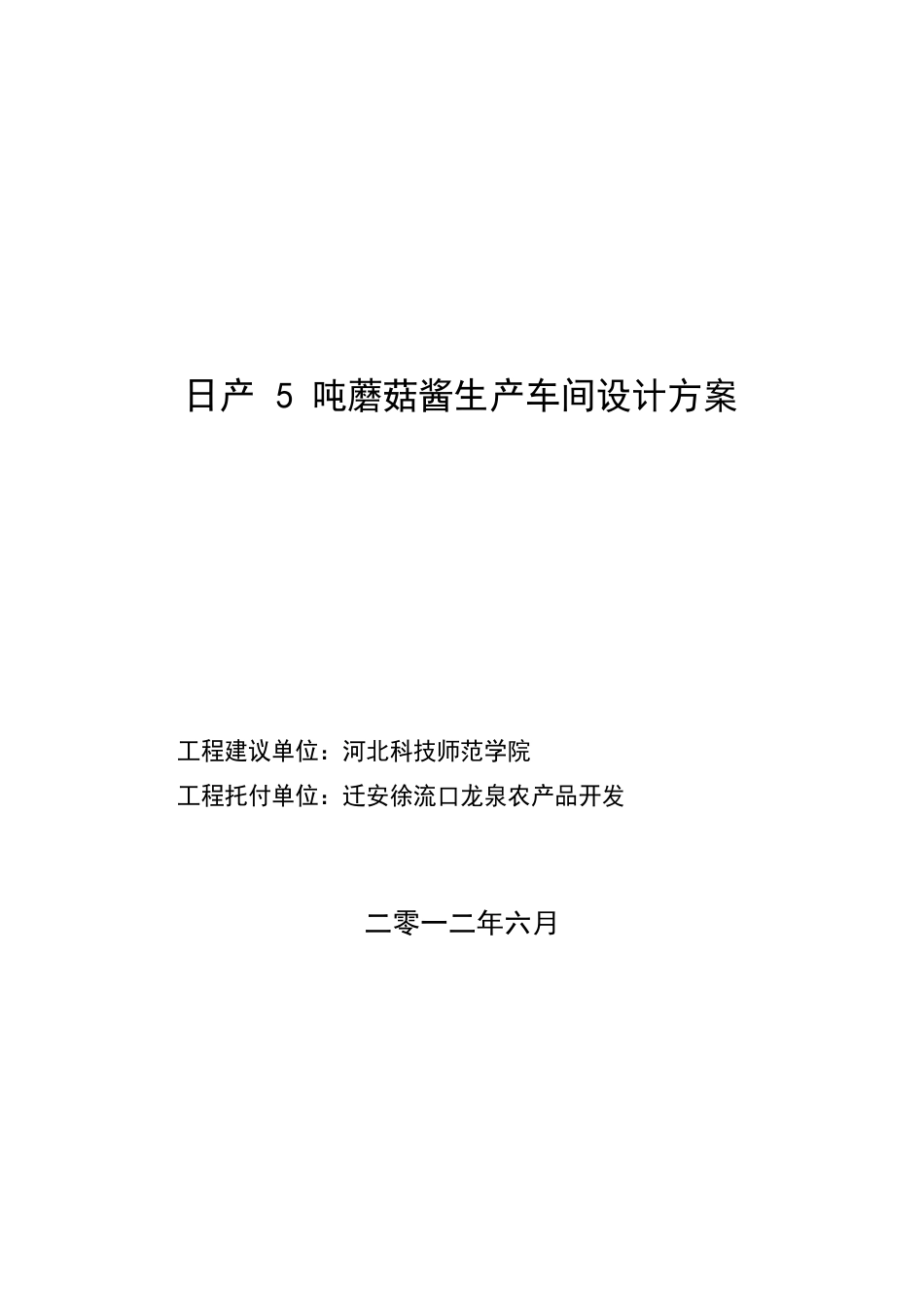 日产 5 吨蘑菇酱生产车间设计方案

工程建议单位：河北科技师范学院
工程托付单位：迁安徐流口龙泉农产品开发

二零一二年六月